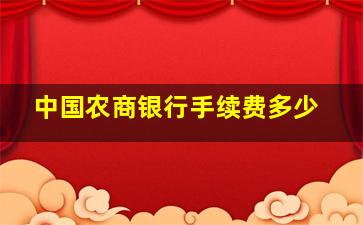 中国农商银行手续费多少